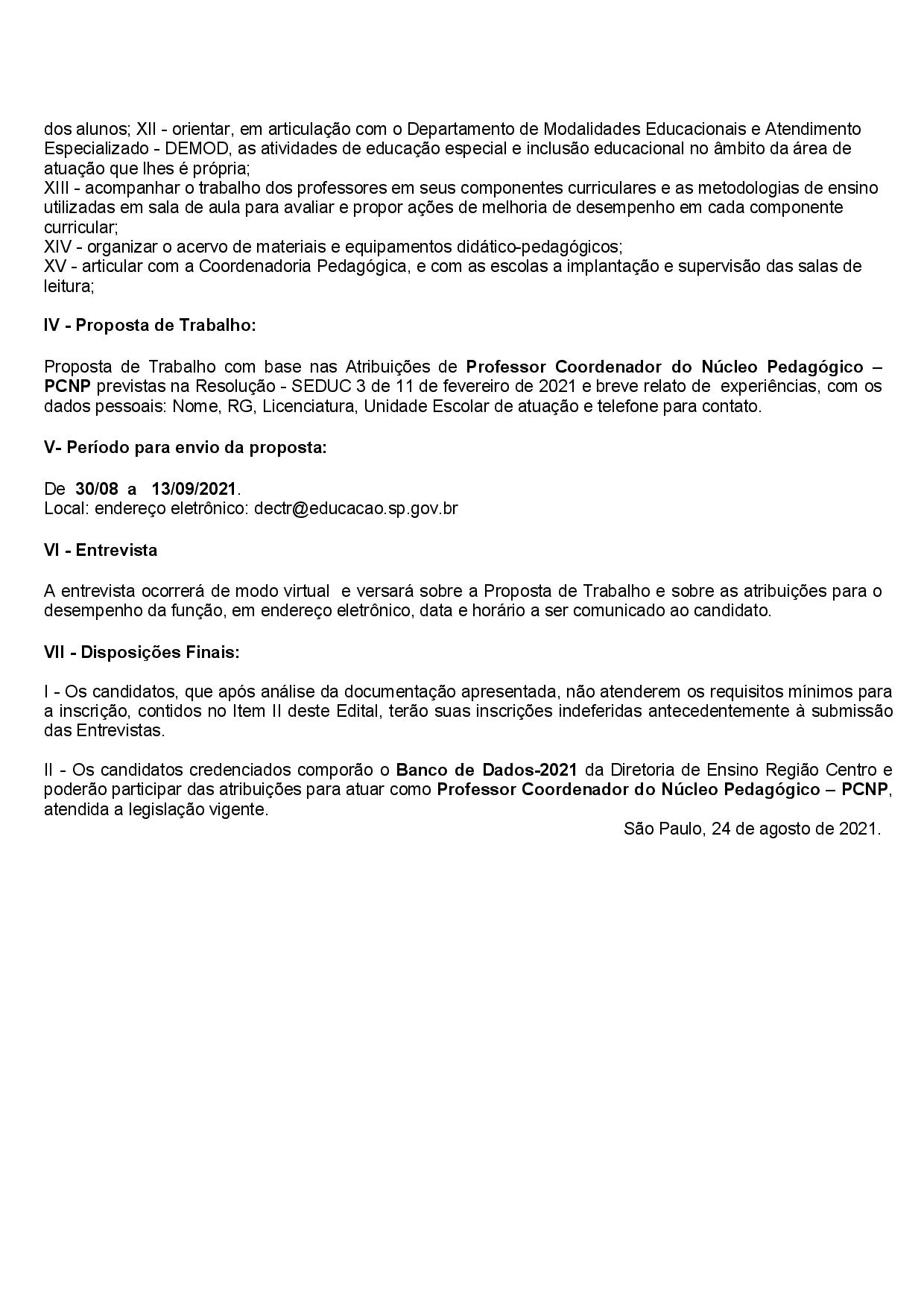 dos alunos; XII - orientar, em articulação com o Departamento de Modalidades Educacionais e Atendimento Especializado - DEMOD, as atividades de educação especial e inclusão educacional no âmbito da área de atuação que lhes é própria;
XIII - acompanhar o trabalho dos professores em seus componentes curriculares e as metodologias de ensino utilizadas em sala de aula para avaliar e propor ações de melhoria de desempenho em cada componente curricular;
XIV - organizar o acervo de materiais e equipamentos didático-pedagógicos;
XV - articular com a Coordenadoria Pedagógica, e com as escolas a implantação e supervisão das salas de leitura;

IV - Proposta de Trabalho:

Proposta de Trabalho com base nas Atribuições de Professor Coordenador do Núcleo Pedagógico – PCNP previstas na Resolução - SEDUC 3 de 11 de fevereiro de 2021 e breve relato de experiências, com os dados pessoais: Nome, RG, Licenciatura, Unidade Escolar de atuação e telefone para contato.

V- Período para envio da proposta:

De 30/08 a 13/09/2021.
Local: endereço eletrônico: dectr@educacao.sp.gov.br

VI - Entrevista

A entrevista ocorrerá de modo virtual e versará sobre a Proposta de Trabalho e sobre as atribuições para o desempenho da função, em endereço eletrônico, data e horário a ser comunicado ao candidato.

VII - Disposições Finais:

I - Os candidatos, que após análise da documentação apresentada, não atenderem os requisitos mínimos para a inscrição, contidos no Item II deste Edital, terão suas inscrições indeferidas antecedentemente à submissão das Entrevistas.

II - Os candidatos credenciados comporão o Banco de Dados-2021 da Diretoria de Ensino Região Centro e poderão participar das atribuições para atuar como Professor Coordenador do Núcleo Pedagógico – PCNP, atendida a legislação vigente.

São Paulo, 24 de agosto de 2021.